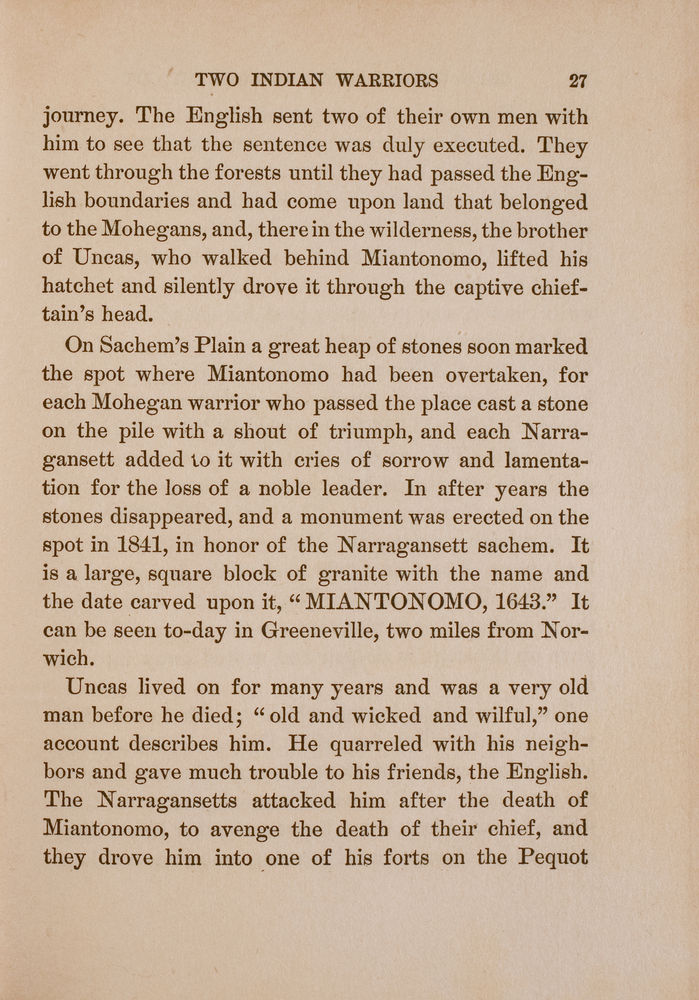 TWO INDIAN WARRIORS 27

journey. The English sent two of their own men with him to see that the sentence was duly executed. They went through the forests until they had passed the English boundaries and had come upon land that belonged to the Mohegans, and, there in the wilderness, the brother of Uncas, who walked behind Miantonomo, lifted his hatchet and silently drove it through the captive chieftain's head.

On Sachem's Plain a great heap of stones soon marked the spot where Miantonomo had been overtaken, for each Mohegan warrior who passed the place cast a stone on the pile with a shout of triumph, and each Narragansett added to it with cries of sorrow and lamentation for the loss of a noble leader. In after years the stones disappeared, and a monument was erected on the spot in 1841, in honor of the Narragansett sachem. It is a large, square block of granite with the name and the date carved upon it, "MIANTONOMO, 1643." It can be seen to-day in Greeneville, two miles from Norwich.

Uncas lived on for many years and was a very old man before he died; "old and wicked and wilful," one account describes him. He quarreled with his neighbors and gave much trouble to his friends, the English. The Narragansetts attacked him after the death of Miantonomo, to avenge the death of their chief, and they drove him into one of his forts on the Pequot